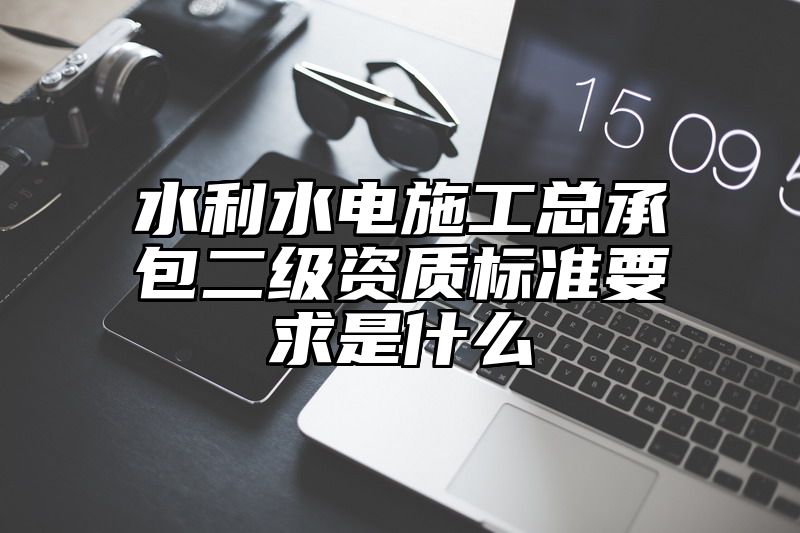 15 09 5

水利水电施工总承包二级资质标准要求是什么